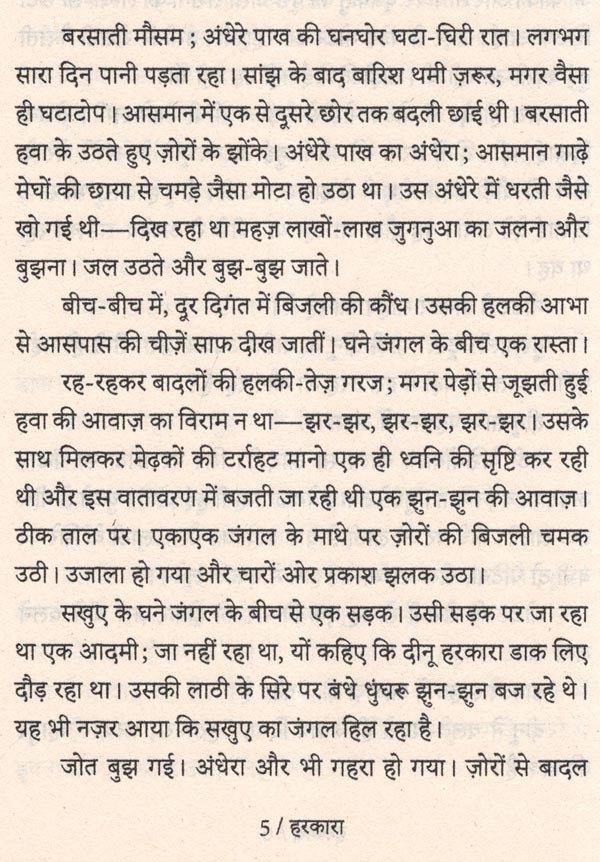 बरसाती मौसम ; अंधेरे पाख की घनघोर घटा-घिरी रात। लगभग सारा दिन पानी पड़ता रहा। सांझ के बाद बारिश थमी ज़रूर, मगर वैसा ही घटाटोप। आसमान में एक से दूसरे छोर तक बदली छाई थी। बरसाती हवा के उठते हुए ज़ोरों के झोंके। अंधेरे पाख का अंधेरा; आसमान गाढ़े मेघों की छाया से चमड़े जैसा मोटा हो उठा था। उस अंधेरे में धरती जैसे खो गई थी—दिख रहा था महज़ लाखों-लाख जुगनुआ का जलना और बुझना। जल उठते और बुझ-बुझ जाते।

बीच-बीच में, दूर दिगंत में बिजली की कौंध। उसकी हलकी आभा से आसपास की चीज़ें साफ दीख जातीं। घने जंगल के बीच एक रास्ता।

रह-रहकर बादलों की हलकी-तेज़ गरज; मगर पेड़ों से जूझती हुई हवा की आवाज़ का विराम न था—झर-झर, झर-झर, झर-झर। उसके साथ मिलकर मेढ़कों की टर्राहट मानो एक ही ध्वनि की सृष्टि कर रही थी और इस वातावरण में बजती जा रही थी एक झुन-झुन की आवाज़। ठीक ताल पर। एकाएक जंगल के माथे पर ज़ोरों की बिजली चमक उठी। उजाला हो गया और चारों ओर प्रकाश झलक उठा।

सखुए के घने जंगल के बीच से एक सड़क। उसी सड़क पर जा रहा था एक आदमी; जा नहीं रहा था, यों कहिए कि दीनू हरकारा डाक लिए दौड़ रहा था। उसकी लाठी के सिरे पर बंधे धुंघरू झुन-झुन बज रहे थे। यह भी नज़र आया कि सखुए का जंगल हिल रहा है।

जोत बुझ गई। अंधेरा और भी गहरा हो गया। ज़ोरों से बादल

5 / हरकारा